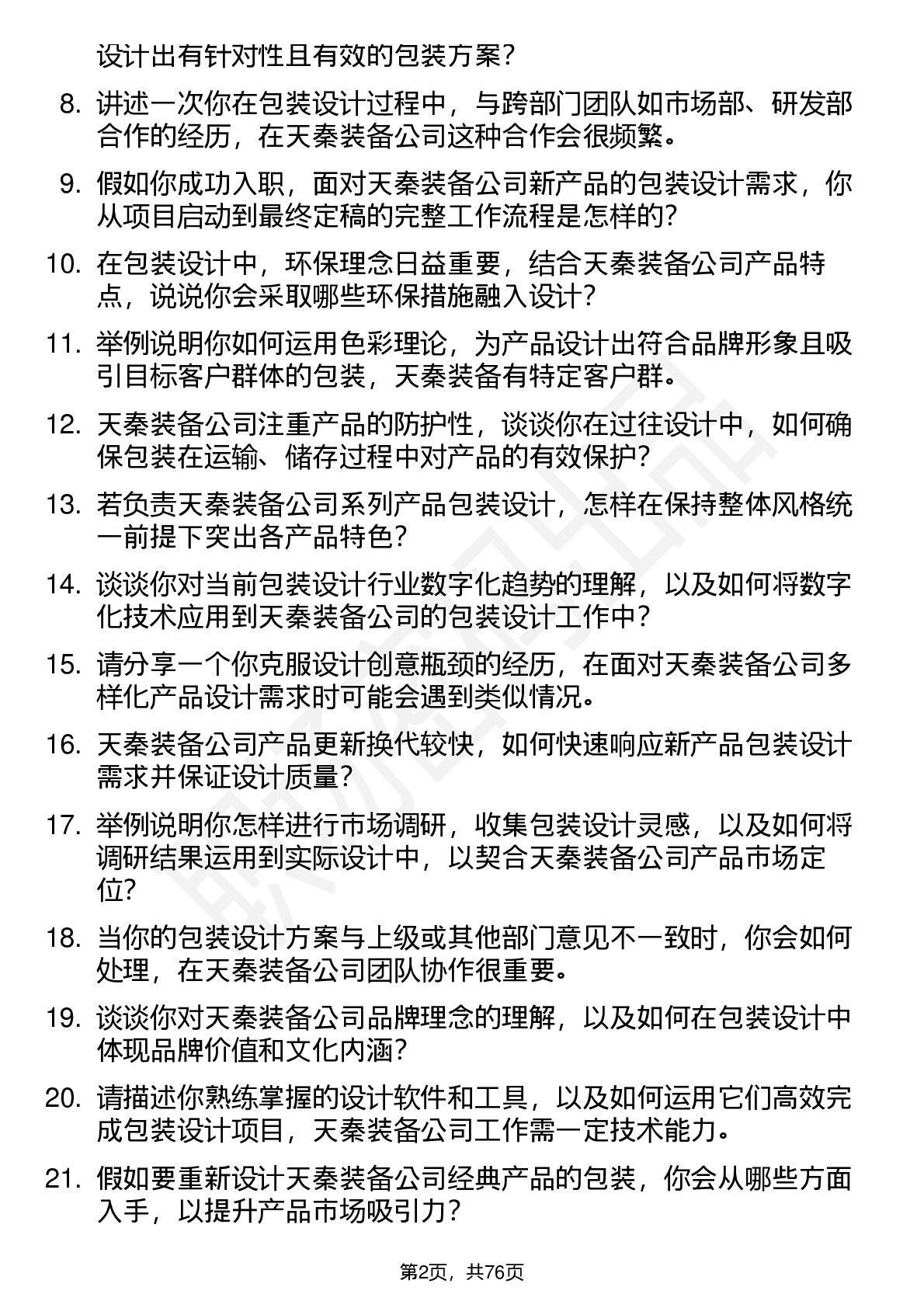 设计出有针对性且有效的包装方案？

8. 讲述一次你在包装设计过程中，与跨部门团队如市场部、研发部合作的经历，在天秦装备公司这种合作会很频繁。

9. 假如你成功入职，面对天秦装备公司新产品的包装设计需求，你从项目启动到最终定稿的完整工作流程是怎样的？

10. 在包装设计中，环保理念日益重要，结合天秦装备公司产品特点，说说你会采取哪些环保措施融入设计？

11. 举例说明你如何运用色彩理论，为产品设计出符合品牌形象且吸引目标客户群体的包装，天秦装备有特定客户群。

12. 天秦装备公司注重产品的防护性，谈谈你在过往设计中，如何确保包装在运输、储存过程中对产品的有效保护？

13. 若负责天秦装备公司系列产品包装设计，怎样在保持整体风格统一前提下突出各产品特色？

14. 谈谈你对当前包装设计行业数字化趋势的理解，以及如何将数字化技术应用到天秦装备公司的包装设计工作中？

15. 请分享一个你克服设计创意瓶颈的经历，在面对天秦装备公司多样化产品设计需求时可能会遇到类似情况。

16. 天秦装备公司产品更新换代较快，如何快速响应新产品包装设计需求并保证设计质量？

17. 举例说明你怎样进行市场调研，收集包装设计灵感，以及如何将调研结果运用到实际设计中，以契合天秦装备公司产品市场定位？

18. 当你的包装设计方案与上级或其他部门意见不一致时，你会如何处理，在天秦装备公司团队协作很重要。

19. 谈谈你对天秦装备公司品牌理念的理解，以及如何在包装设计中体现品牌价值和文化内涵？

20. 请描述你熟练掌握的设计软件和工具，以及如何运用它们高效完成包装设计项目，天秦装备公司工作需一定技术能力。

21. 假如要重新设计天秦装备公司经典产品的包装，你会从哪些方面入手，以提升产品市场吸引力？

第2页，共76页